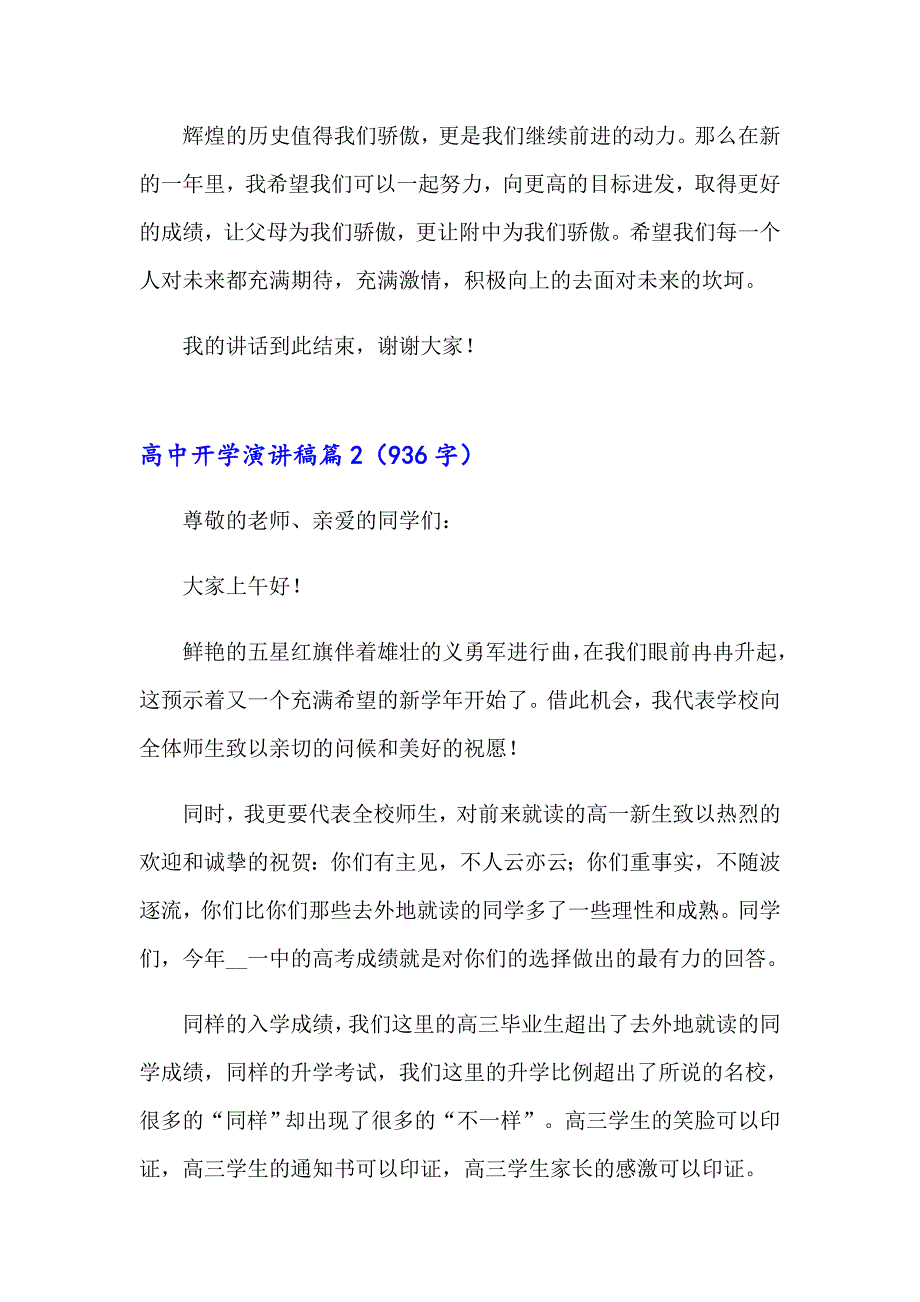 辉煌的历史值得我们骄傲，更是我们继续前进的动力。那么在新的一年里，我希望我们可以一起努力，向更高的目标进发，取得更好的成绩，让父母为我们骄傲，更让附中为我们骄傲。希望我们每一个人对未来都充满期待，充满激情，积极向上的去面对未来的坎坷。

我的讲话到此结束，谢谢大家！

高中开学演讲稿篇2（936字）

尊敬的老师、亲爱的同学们：

大家上午好！

鲜艳的五星红旗伴着雄壮的义勇军进行曲，在我们眼前冉冉升起，这预示着又一个充满希望的新学年开始了。借此机会，我代表学校向全体师生致以亲切的问候和美好的祝愿！

同时，我更要代表全校师生，对前来就读的高一新生致以热烈的欢迎和诚挚的祝贺：你们有主见，不人云亦云；你们重事实，不随波逐流，你们比你们那些去外地就读的同学多了一些理性和成熟。同学们，今年__一中的高考成绩就是对你们的选择做出的最有力的回答。

同样的入学成绩，我们这里的高三毕业生超出了去外地就读的同学成绩，同样的升学考试，我们这里的升学比例超出了所说的名校，很多的“同样”却出现了很多的“不一样”。高三学生的笑脸可以印证，高三学生的通知书可以印证，高三学生家长的感激可以印证。